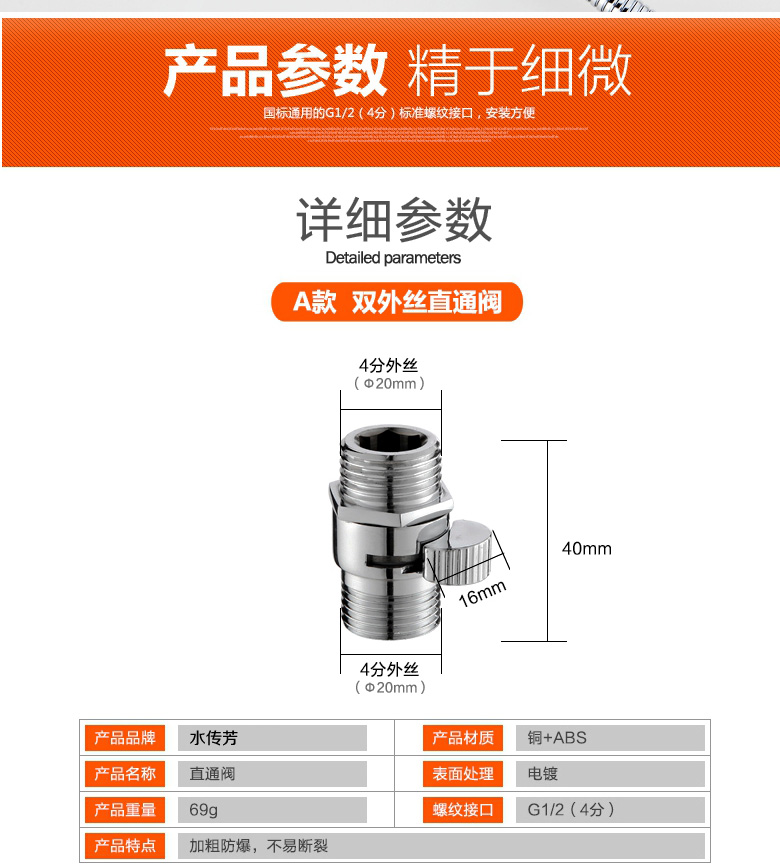 产品参数 精于细微

国标通用的G1/2（4分）标准螺纹接口，安装方便

详细参数

Detailed parameters

A款 双外丝直通阀

4分外丝
（Φ20mm）

40mm

16mm

4分外丝
（Φ20mm）

| 产品品牌 | 水传芳 | 产品材质 | 铜+ABS |
|---|---|---|---|
| 产品名称 | 直通阀 | 表面处理 | 电镀 |
| 产品重量 | 69g | 螺纹接口 | G1/2（4分） |
| 产品特点 | 加粗防爆，不易断裂 | | |